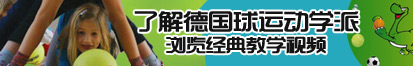 了解德国球运动学派
浏览经典教学视频